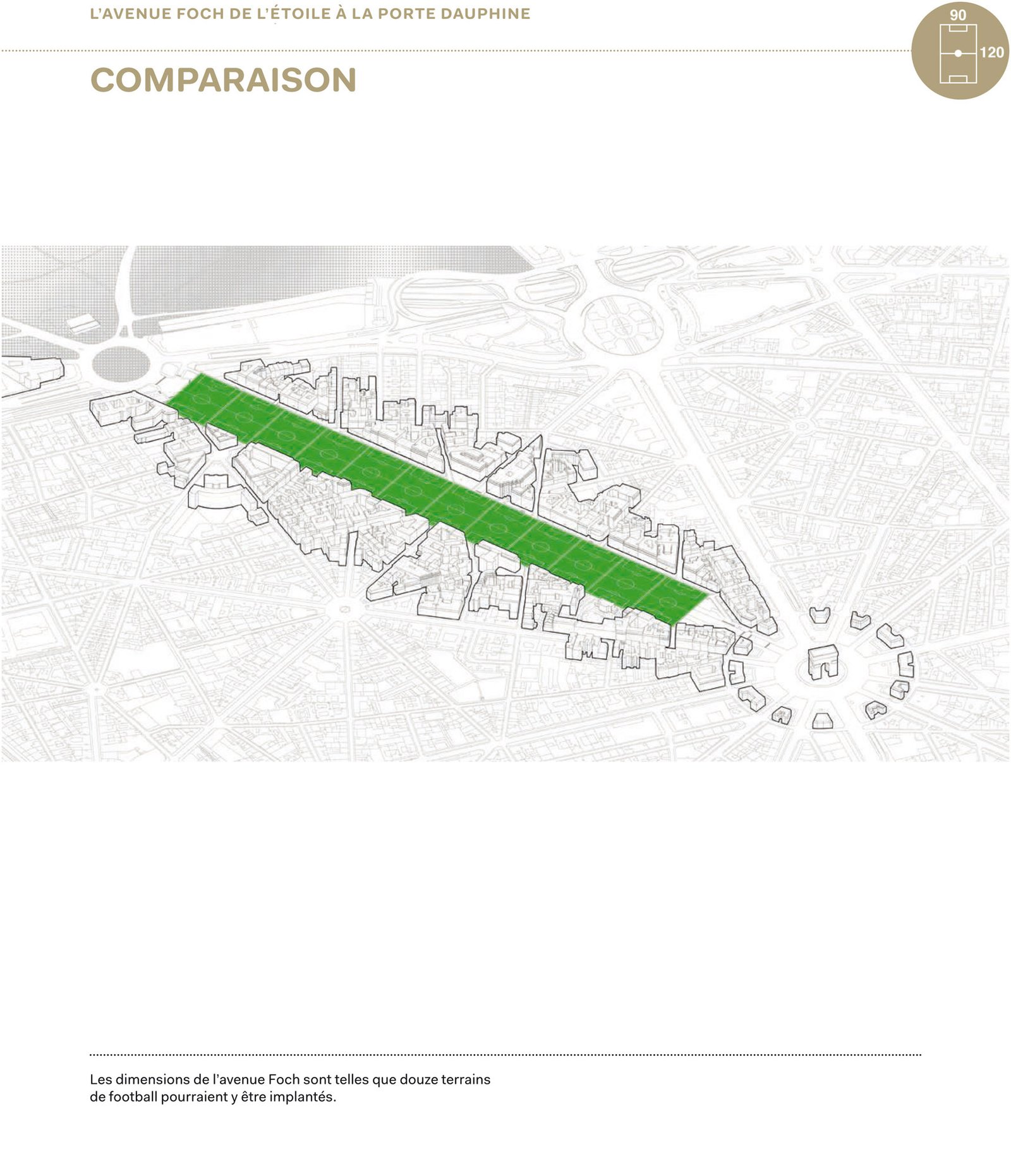 L'AVENUE FOCH DE L'ÉTOILE À LA PORTE DAUPHINE

90

120

COMPARAISON

Les dimensions de l'avenue Foch sont telles que douze terrains de football pourraient y être implantés.